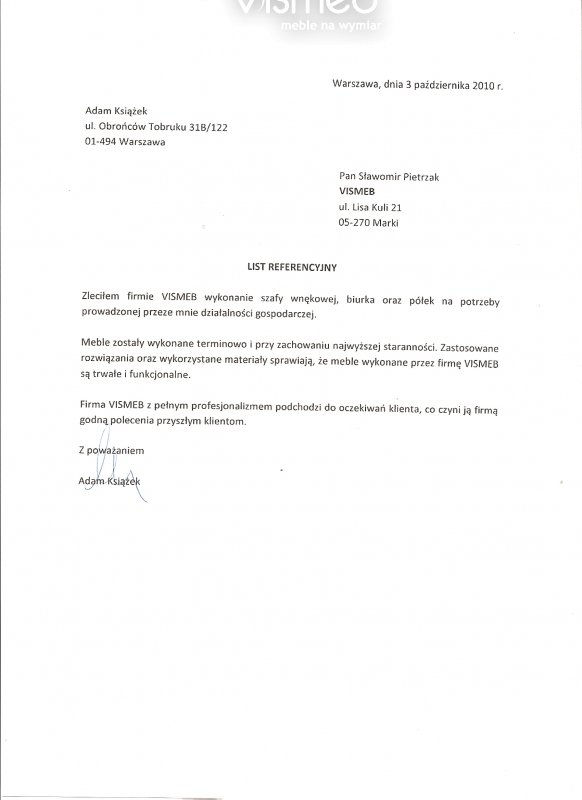 VISMEB
meble na wymiar

Warszawa, dnia 3 października 2010 r.

Adam Książek
ul. Obrońców Tobruku 31B/122
01-494 Warszawa

Pan Sławomir Pietrzak
VISMEB
ul. Lisa Kuli 21
05-270 Marki

LIST REFERENCYJNY

Zleciłem firmie VISMEB wykonanie szafy wnękowej, biurka oraz półek na potrzeby prowadzonej przeze mnie działalności gospodarczej.

Meble zostały wykonane terminowo i przy zachowaniu najwyższej staranności. Zastosowane rozwiązania oraz wykorzystane materiały sprawiają, że meble wykonane przez firmę VISMEB są trwałe i funkcjonalne.

Firma VISMEB z pełnym profesjonalizmem podchodzi do oczekiwań klienta, co czyni ją firmą godną polecenia przyszłym klientom.

Z poważaniem

Adam Książek